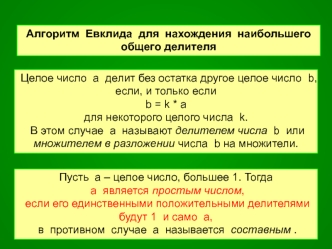 Алгоритм Евклида для нахождения наибольшего общего делителя

Целое число a делит без остатка другое целое число b, если, и только если
b = k * a
для некоторого целого числа k.
В этом случае a называют делителем числа b или множителем в разложении числа b на множители.

Пусть a – целое число, большее 1. Тогда
a является простым числом,
если его единственными положительными делителями будут 1 и само a,
в противном случае a называется составным .